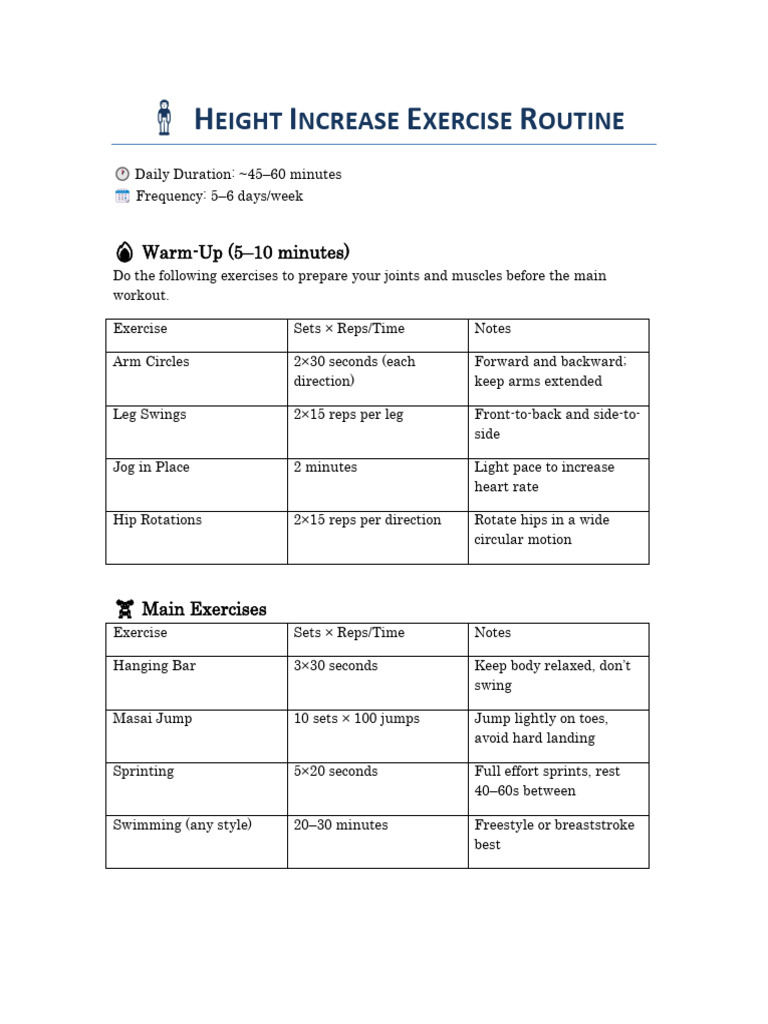 HEIGHT INCREASE EXERCISE ROUTINE

Daily Duration: ~45–60 minutes
Frequency: 5–6 days/week

Warm-Up (5–10 minutes)

Do the following exercises to prepare your joints and muscles before the main workout.

| Exercise | Sets × Reps/Time | Notes |
|---|---|---|
| Arm Circles | 2×30 seconds (each direction) | Forward and backward; keep arms extended |
| Leg Swings | 2×15 reps per leg | Front-to-back and side-to-side |
| Jog in Place | 2 minutes | Light pace to increase heart rate |
| Hip Rotations | 2×15 reps per direction | Rotate hips in a wide circular motion |

Main Exercises

| Exercise | Sets × Reps/Time | Notes |
|---|---|---|
| Hanging Bar | 3×30 seconds | Keep body relaxed, don't swing |
| Masai Jump | 10 sets × 100 jumps | Jump lightly on toes, avoid hard landing |
| Sprinting | 5×20 seconds | Full effort sprints, rest 40–60s between |
| Swimming (any style) | 20–30 minutes | Freestyle or breaststroke best |